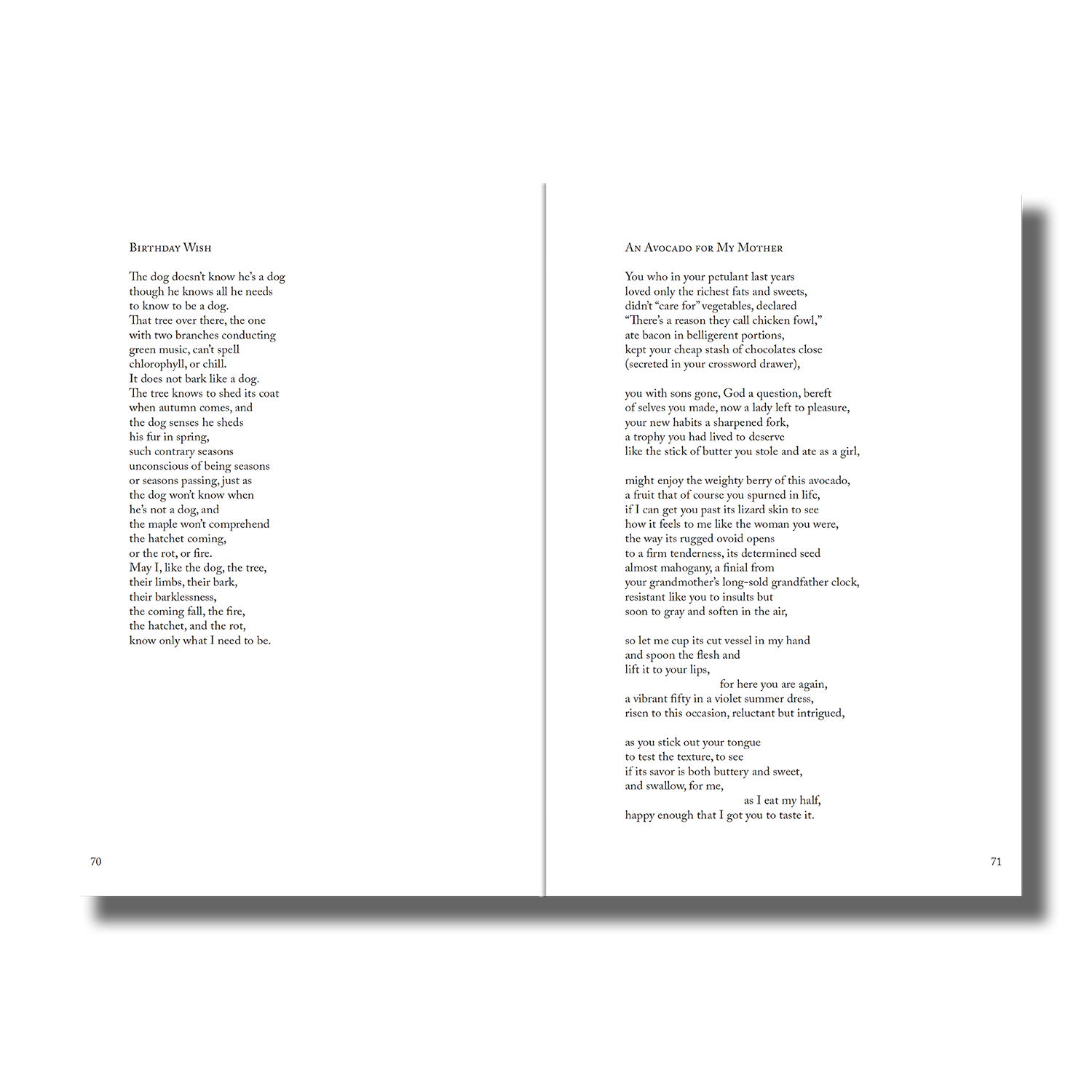 Birthday Wish

The dog doesn't know he's a dog
though he knows all he needs
to know to be a dog.
That tree over there, the one
with two branches conducting
green music, can't spell
chlorophyll, or chill.
It does not bark like a dog.
The tree knows to shed its coat
when autumn comes, and
the dog senses he sheds
his fur in spring,
such contrary seasons
unconscious of being seasons
or seasons passing, just as
the dog won't know when
he's not a dog, and
the maple won't comprehend
the hatchet coming,
or the rot, or fire.
May I, like the dog, the tree,
their limbs, their bark,
their barklessness,
the coming fall, the fire,
the hatchet, and the rot,
know only what I need to be.

70

An Avocado for My Mother

You who in your petulant last years
loved only the richest fats and sweets,
didn't "care for" vegetables, declared
"There's a reason they call chicken fowl,"
ate bacon in belligerent portions,
kept your cheap stash of chocolates close
(secreted in your crossword drawer),

you with sons gone, God a question, bereft
of selves you made, now a lady left to pleasure,
your new habits a sharpened fork,
a trophy you had lived to deserve
like the stick of butter you stole and ate as a girl,

might enjoy the weighty berry of this avocado,
a fruit that of course you spurned in life,
if I can get you past its lizard skin to see
how it feels to me like the woman you were,
the way its rugged ovoid opens
to a firm tenderness, its determined seed
almost mahogany, a finial from
your grandmother's long-sold grandfather clock,
resistant like you to insults but
soon to gray and soften in the air,

so let me cup its cut vessel in my hand
and spoon the flesh and
lift it to your lips,
for here you are again,
a vibrant fifty in a violet summer dress,
risen to this occasion, reluctant but intrigued,

as you stick out your tongue
to test the texture, to see
if its savor is both buttery and sweet,
and swallow, for me,
as I eat my half,
happy enough that I got you to taste it.

71